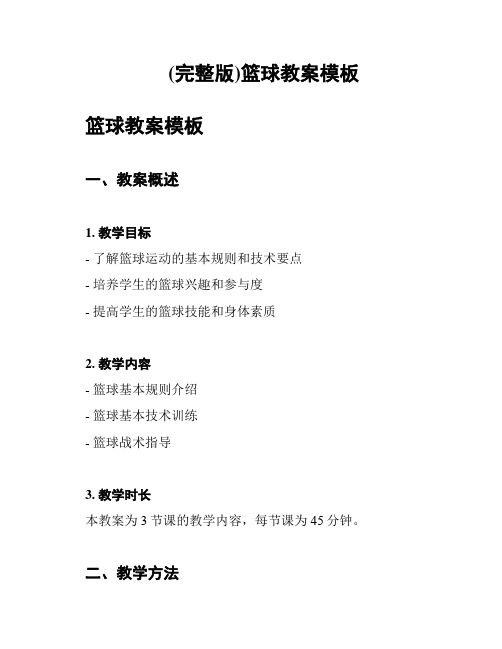 (完整版)篮球教案模板

篮球教案模板

一、教案概述

1. 教学目标

- 了解篮球运动的基本规则和技术要点

- 培养学生的篮球兴趣和参与度

- 提高学生的篮球技能和身体素质

2. 教学内容

- 篮球基本规则介绍

- 篮球基本技术训练

- 篮球战术指导

3. 教学时长

本教案为 3 节课的教学内容，每节课为 45 分钟。

二、教学方法